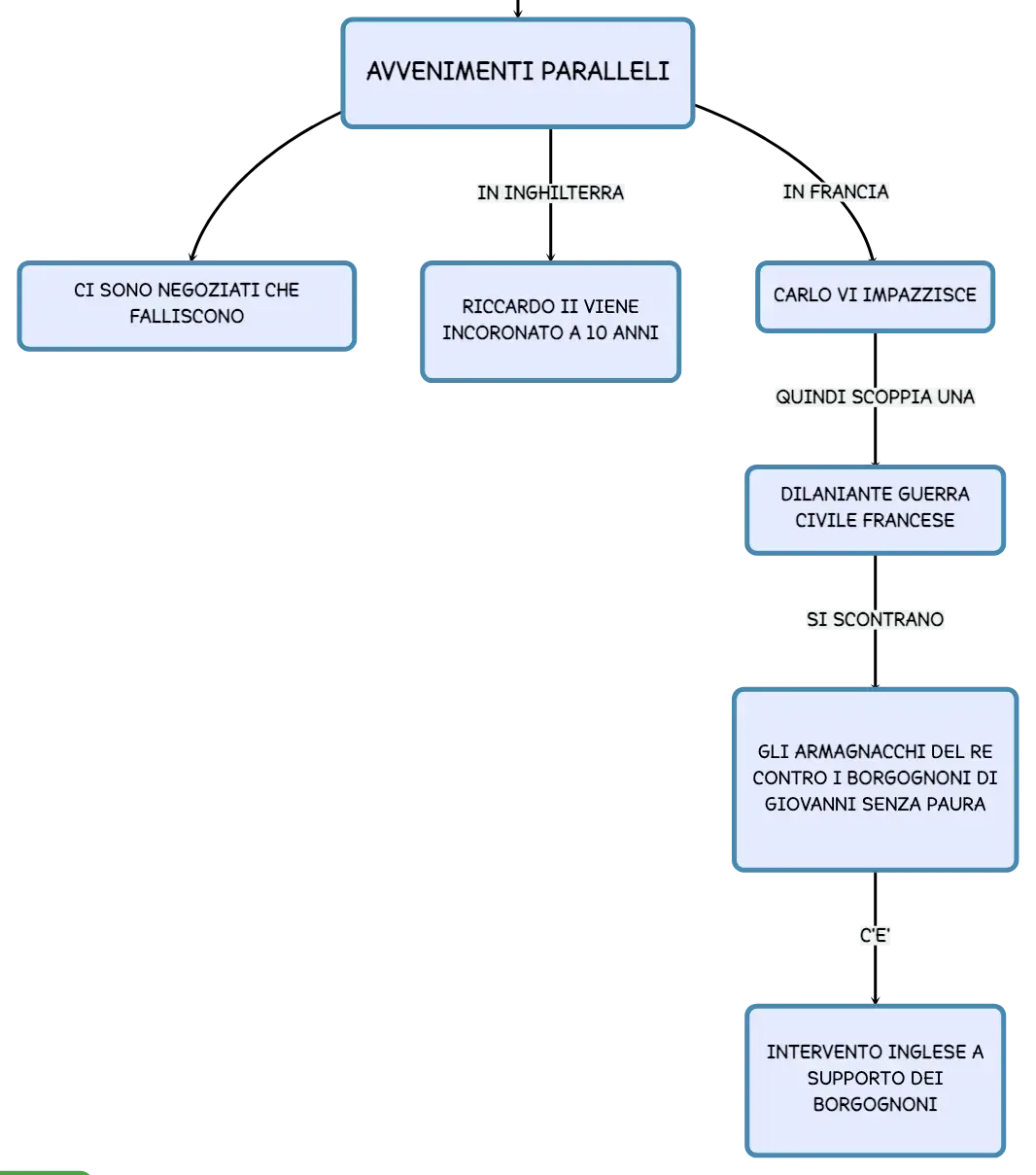 AVVENIMENTI PARALLELI

CI SONO NEGOZIATI CHE FALLISCONO

IN INGHILTERRA

RICCARDO II VIENE INCORONATO A 10 ANNI

IN FRANCIA

CARLO VI IMPAZZISCE

QUINDI SCOPPIA UNA

DILANIANTE GUERRA CIVILE FRANCESE

SI SCONTRANO

GLI ARMAGNACCHI DEL RE CONTRO I BORGOGNONI DI GIOVANNI SENZA PAURA

C'E'

INTERVENTO INGLESE A SUPPORTO DEI BORGOGNONI